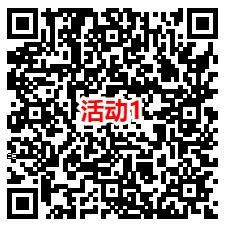 活动1